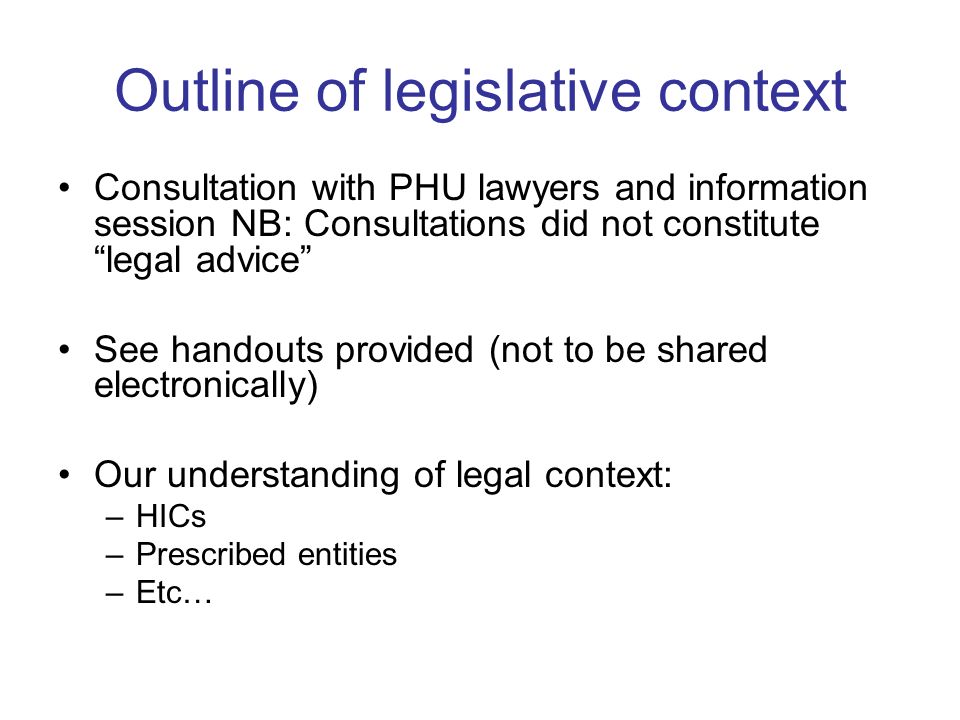 Outline of legislative context

• Consultation with PHU lawyers and information session NB: Consultations did not constitute “legal advice”

• See handouts provided (not to be shared electronically)

• Our understanding of legal context:
– HICs
– Prescribed entities
– Etc…